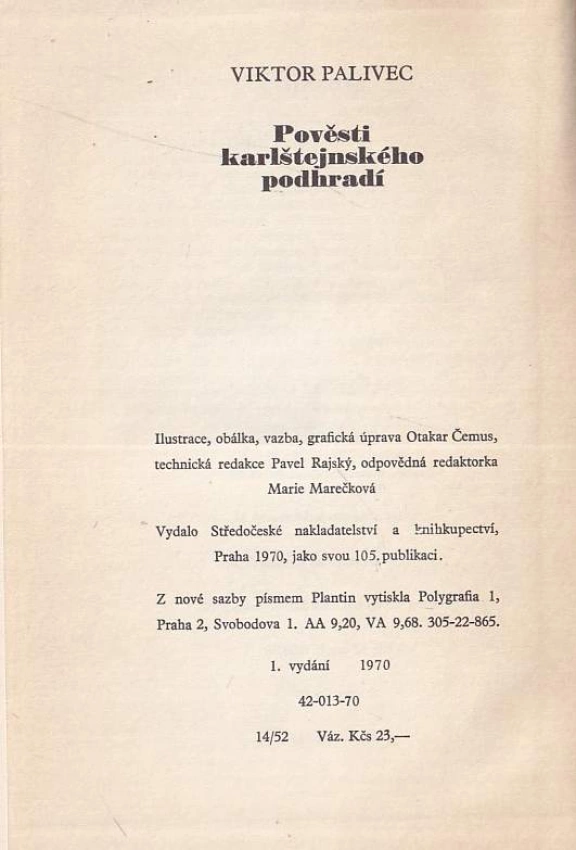 VIKTOR PALIVEC

Pověsti karlštejnského podhradí

Ilustrace, obálka, vazba, grafická úprava Otakar Čemus, technická redakce Pavel Rajský, odpovědná redaktorka Marie Marečková

Vydalo Středočeské nakladatelství a knihkupectví, Praha 1970, jako svou 105. publikaci.

Z nové sazby písmem Plantin vytiskla Polygrafia 1, Praha 2, Svobodova 1. AA 9,20, VA 9,68. 305-22-865.

1. vydání 1970

42-013-70

14/52 Váz. Kčs 23,—